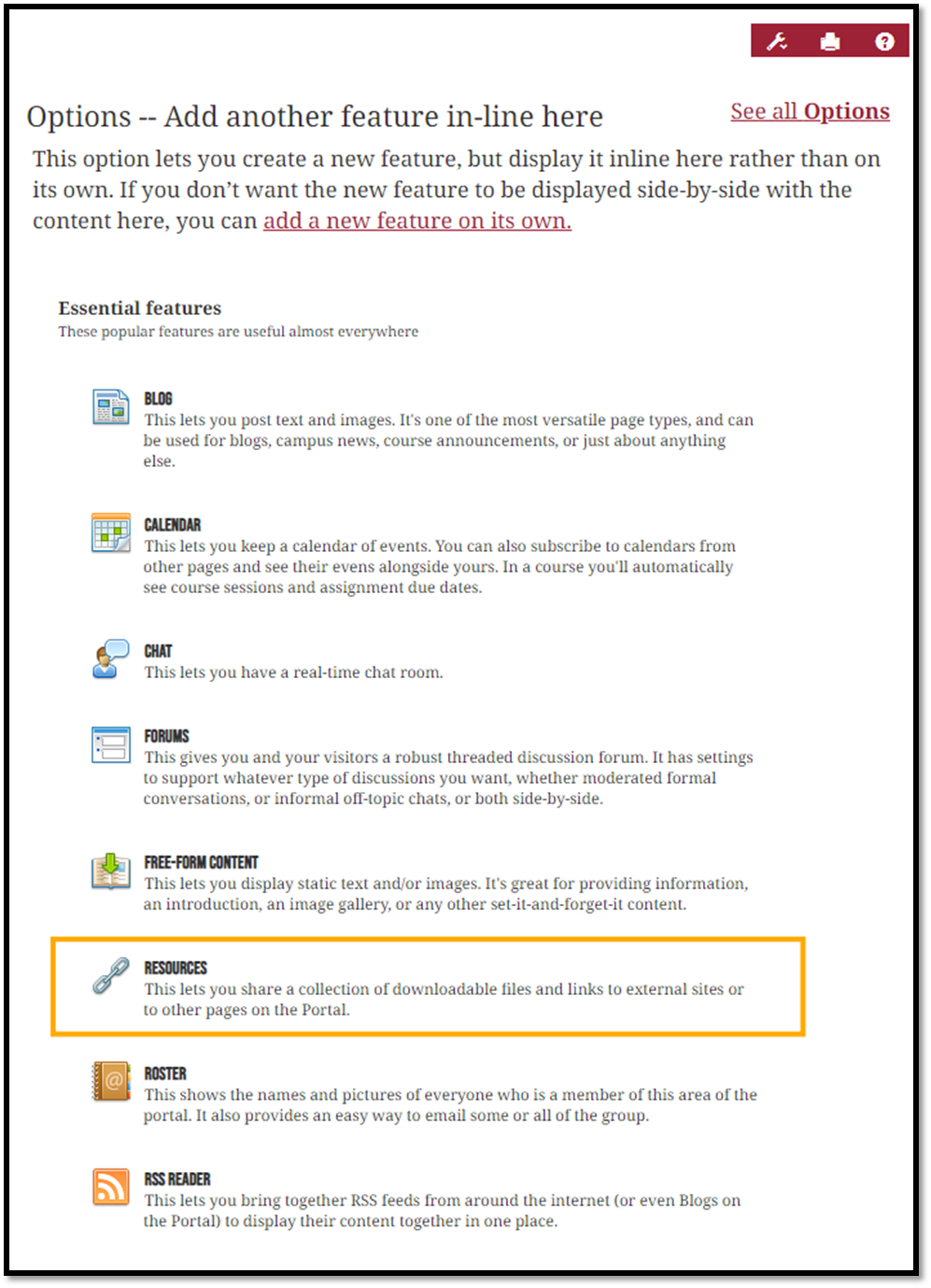 Options -- Add another feature in-line here

See all Options

This option lets you create a new feature, but display it inline here rather than on its own. If you don't want the new feature to be displayed side-by-side with the content here, you can add a new feature on its own.

Essential features
These popular features are useful almost everywhere

BLOG
This lets you post text and images. It's one of the most versatile page types, and can be used for blogs, campus news, course announcements, or just about anything else.

CALENDAR
This lets you keep a calendar of events. You can also subscribe to calendars from other pages and see their evens alongside yours. In a course you'll automatically see course sessions and assignment due dates.

CHAT
This lets you have a real-time chat room.

FORUMS
This gives you and your visitors a robust threaded discussion forum. It has settings to support whatever type of discussions you want, whether moderated formal conversations, or informal off-topic chats, or both side-by-side.

FREE-FORM CONTENT
This lets you display static text and/or images. It's great for providing information, an introduction, an image gallery, or any other set-it-and-forget-it content.

RESOURCES
This lets you share a collection of downloadable files and links to external sites or to other pages on the Portal.

ROSTER
This shows the names and pictures of everyone who is a member of this area of the portal. It also provides an easy way to email some or all of the group.

RSS READER
This lets you bring together RSS feeds from around the internet (or even Blogs on the Portal) to display their content together in one place.